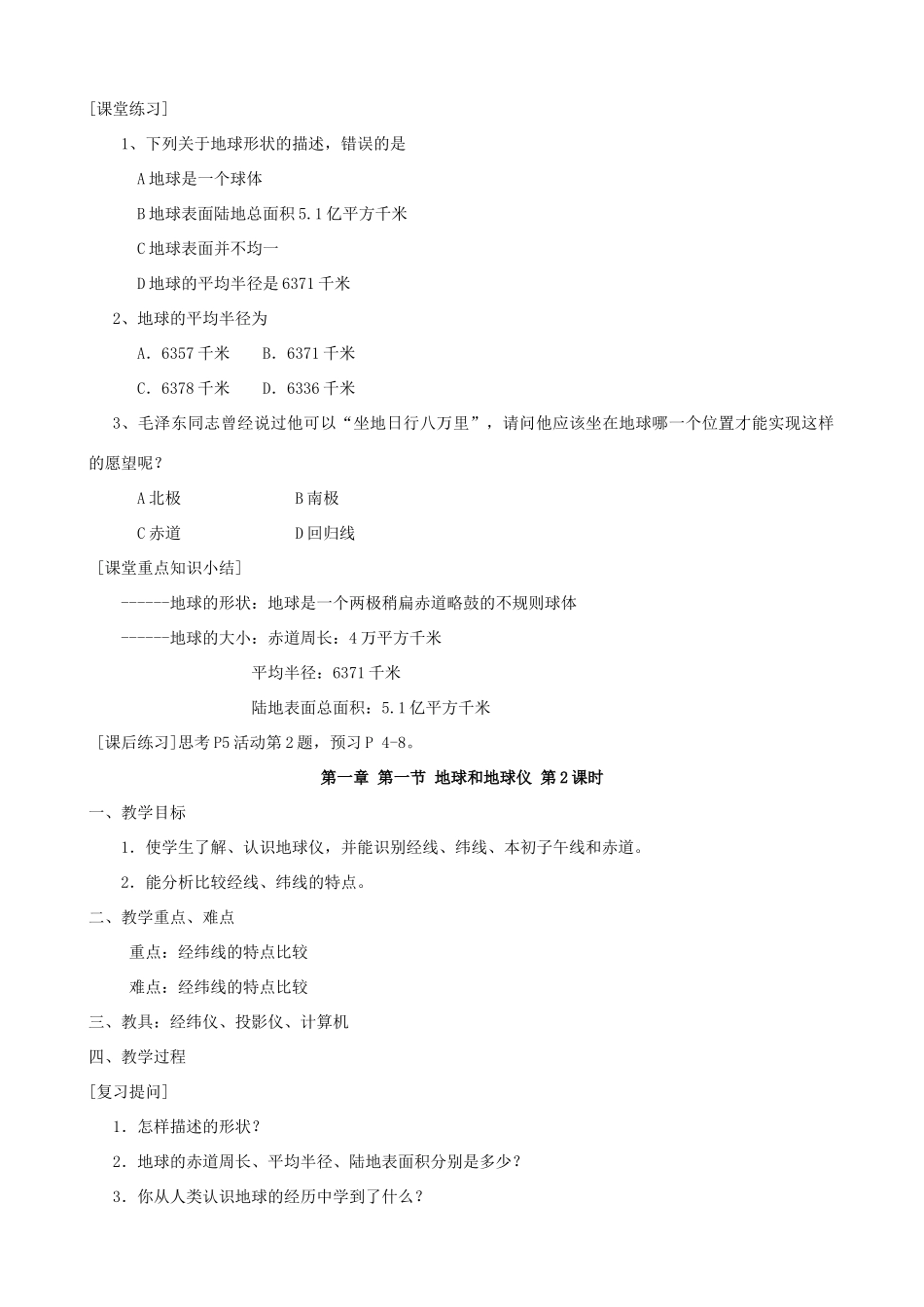 [课堂练习]

1、下列关于地球形状的描述，错误的是

A 地球是一个球体

B 地球表面陆地总面积 5.1 亿平方千米

C 地球表面并不均一

D 地球的平均半径是 6371 千米

2、地球的平均半径为

A. 6357 千米　　B. 6371 千米

C. 6378 千米　　D. 6336 千米

3、毛泽东同志曾经说过他可以“坐地日行八万里”，请问他应该坐在地球哪一个位置才能实现这样的愿望呢？

A 北极　　B 南极

C 赤道　　D 回归线

[课堂重点知识小结]

------地球的形状：地球是一个两极稍扁赤道略鼓的不规则球体

------地球的大小：赤道周长：4 万平方千米

平均半径：6371 千米

陆地表面总面积：5.1 亿平方千米

[课后练习]思考 P5 活动第 2 题，预习 P 4-8。

第一章 第一节 地球和地球仪 第 2 课时

一、教学目标

1．使学生了解、认识地球仪，并能识别经线、纬线、本初子午线和赤道。

2．能分析比较经线、纬线的特点。

二、教学重点、难点

重点：经纬线的特点比较

难点：经纬线的特点比较

三、教具：经纬仪、投影仪、计算机

四、教学过程

[复习提问]

1．怎样描述的形状？

2．地球的赤道周长、平均半径、陆地表面积分别是多少？

3．你从人类认识地球的经历中学到了什么？